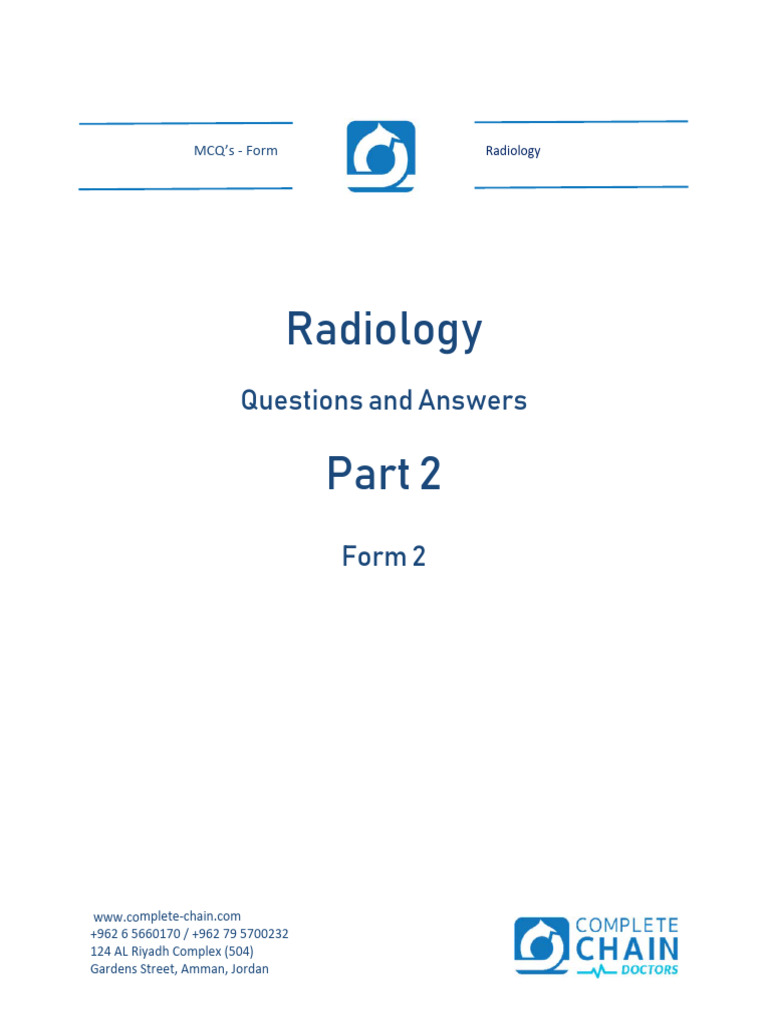 MCQ's - Form

Radiology

Radiology

Questions and Answers

Part 2

Form 2

www.complete-chain.com
+962 6 5660170 / +962 79 5700232
124 AL Riyadh Complex (504)
Gardens Street, Amman, Jordan

COMPLETE
CHAIN
DOCTORS